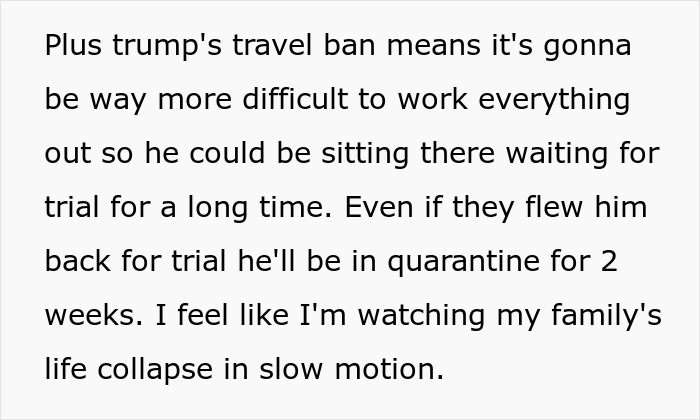 Plus trump's travel ban means it's gonna be way more difficult to work everything out so he could be sitting there waiting for trial for a long time. Even if they flew him back for trial he'll be in quarantine for 2 weeks. I feel like I'm watching my family's life collapse in slow motion.